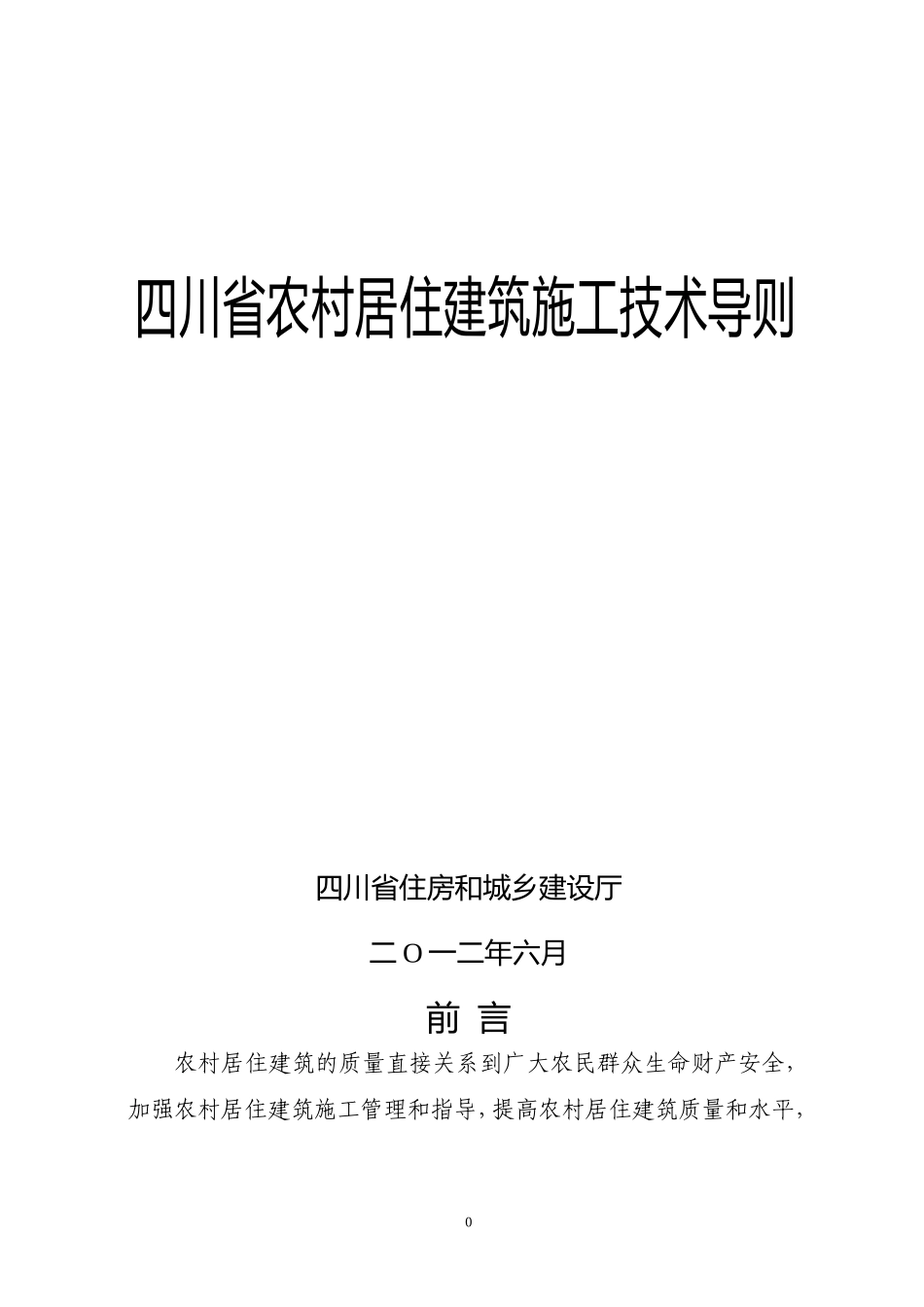 四川省农村居住建筑施工技术导则

四川省住房和城乡建设厅

二O一二年六月

前 言

农村居住建筑的质量直接关系到广大农民群众生命财产安全，加强农村居住建筑施工管理和指导，提高农村居住建筑质量和水平，

0